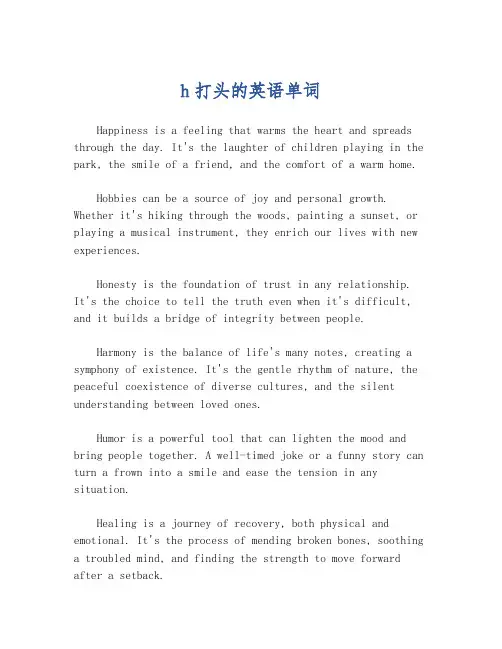 h 打头的英语单词

Happiness is a feeling that warms the heart and spreads through the day. It's the laughter of children playing in the park, the smile of a friend, and the comfort of a warm home.

Hobbies can be a source of joy and personal growth. Whether it's hiking through the woods, painting a sunset, or playing a musical instrument, they enrich our lives with new experiences.

Honesty is the foundation of trust in any relationship. It's the choice to tell the truth even when it's difficult, and it builds a bridge of integrity between people.

Harmony is the balance of life's many notes, creating a symphony of existence. It's the gentle rhythm of nature, the peaceful coexistence of diverse cultures, and the silent understanding between loved ones.

Humor is a powerful tool that can lighten the mood and bring people together. A well-timed joke or a funny story can turn a frown into a smile and ease the tension in any situation.

Healing is a journey of recovery, both physical and emotional. It's the process of mending broken bones, soothing a troubled mind, and finding the strength to move forward after a setback.